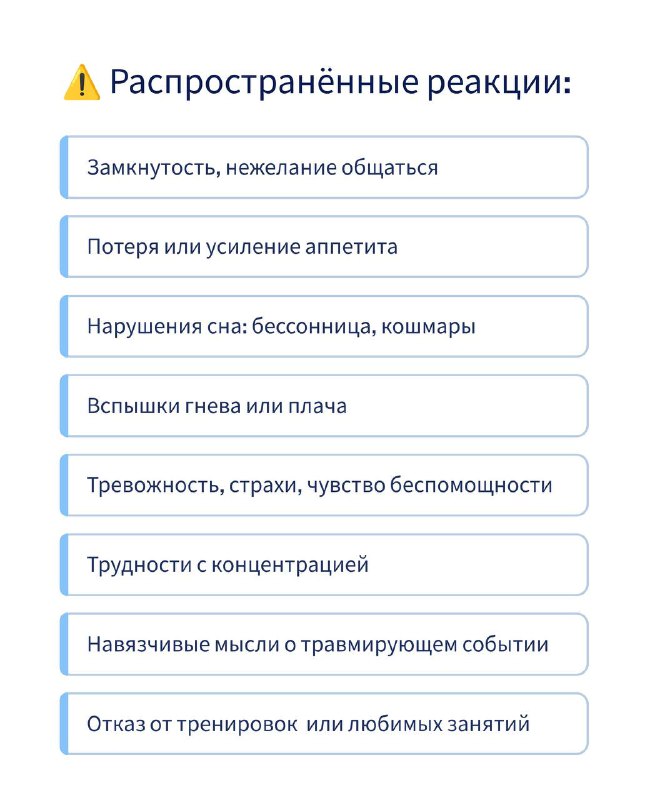 ⚠️ Распространённые реакции:

Замкнутость, нежелание общаться

Потеря или усиление аппетита

Нарушения сна: бессонница, кошмары

Вспышки гнева или плача

Тревожность, страхи, чувство беспомощности

Трудности с концентрацией

Навязчивые мысли о травмирующем событии

Отказ от тренировок  или любимых занятий